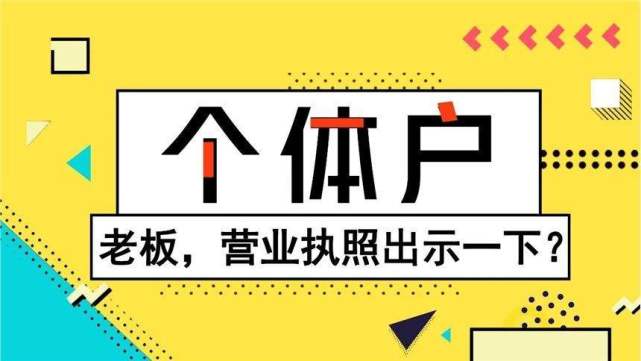 个体户

老板，营业执照出示一下？